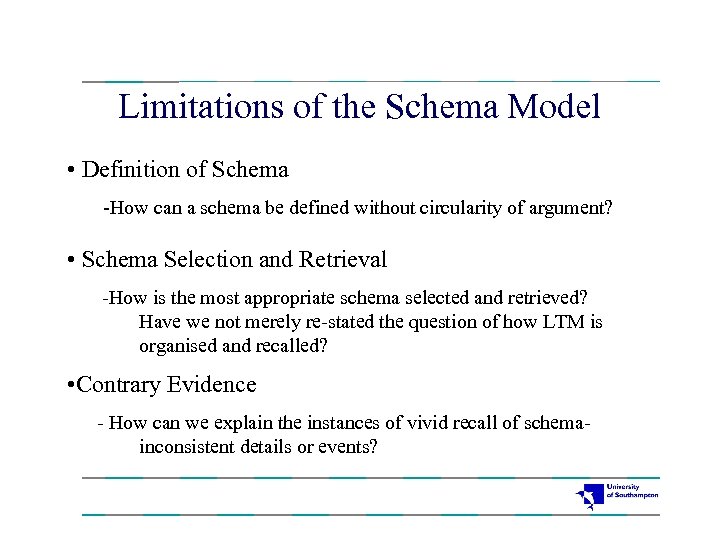 Limitations of the Schema Model

• Definition of Schema

-How can a schema be defined without circularity of argument?

• Schema Selection and Retrieval

-How is the most appropriate schema selected and retrieved? Have we not merely re-stated the question of how LTM is organised and recalled?

•Contrary Evidence

- How can we explain the instances of vivid recall of schema-inconsistent details or events?

University of Southampton